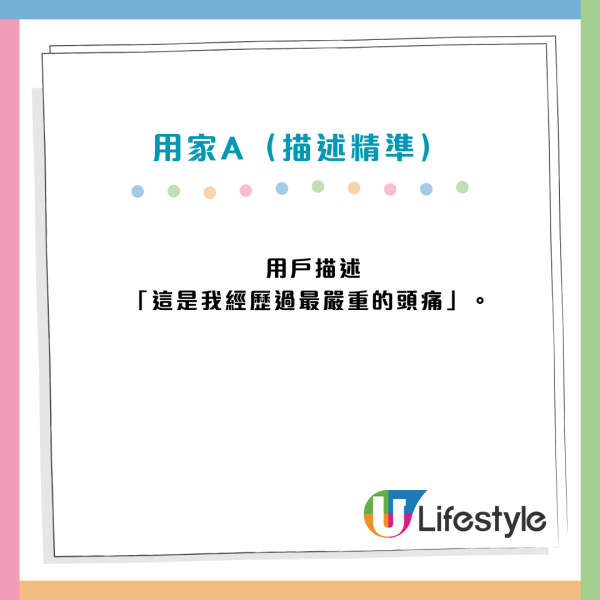 用家A（描述精準）

用戶描述
「這是我經歷過最嚴重的頭痛」。

U Lifestyle